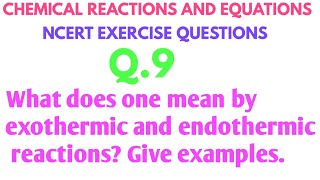 CHEMICAL REACTIONS AND EQUATIONS

NCERT EXERCISE QUESTIONS

Q.9

What does one mean by exothermic and endothermic reactions? Give examples.